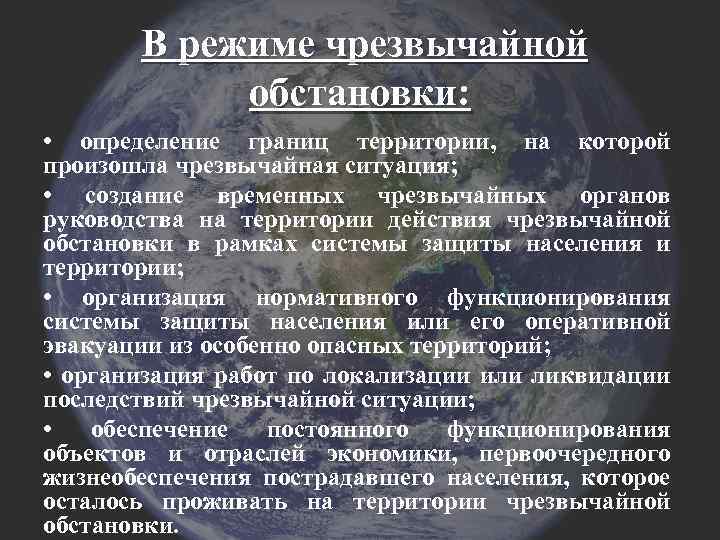 В режиме чрезвычайной обстановки:

• определение границ территории, на которой произошла чрезвычайная ситуация;

• создание временных чрезвычайных органов руководства на территории действия чрезвычайной обстановки в рамках системы защиты населения и территории;

• организация нормативного функционирования системы защиты населения или его оперативной эвакуации из особенно опасных территорий;

• организация работ по локализации или ликвидации последствий чрезвычайной ситуации;

• обеспечение постоянного функционирования объектов и отраслей экономики, первоочередного жизнеобеспечения пострадавшего населения, которое осталось проживать на территории чрезвычайной обстановки.